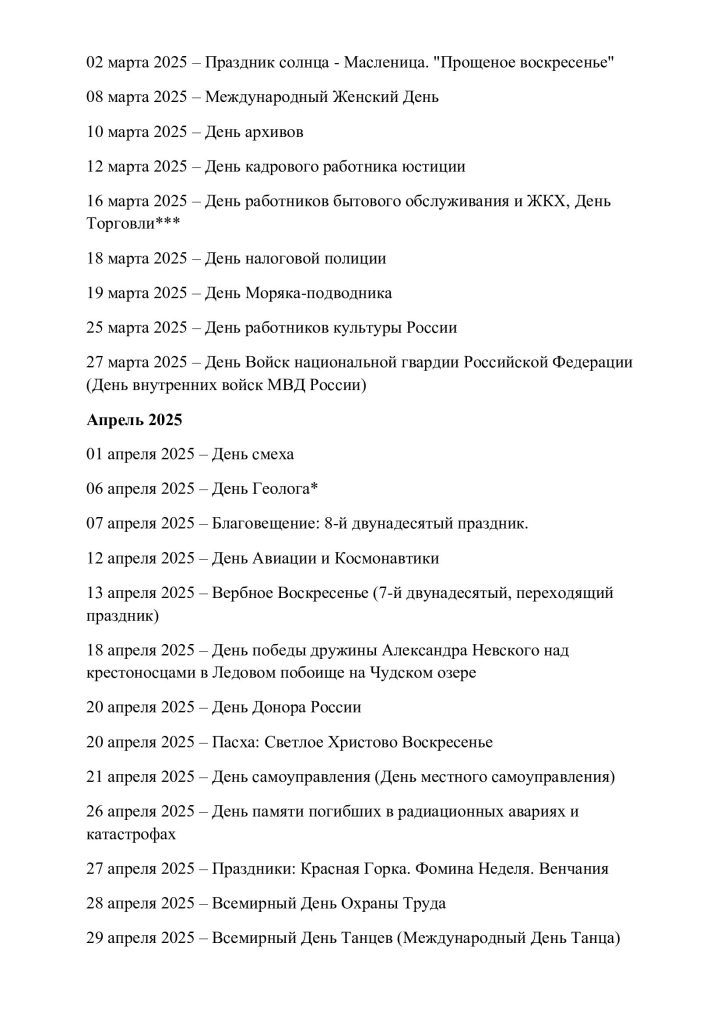 02 марта 2025 – Праздник солнца - Масленица. "Прощеное воскресенье"

08 марта 2025 – Международный Женский День

10 марта 2025 – День архивов

12 марта 2025 – День кадрового работника юстиции

16 марта 2025 – День работников бытового обслуживания и ЖКХ, День Торговли***

18 марта 2025 – День налоговой полиции

19 марта 2025 – День Моряка-подводника

25 марта 2025 – День работников культуры России

27 марта 2025 – День Войск национальной гвардии Российской Федерации (День внутренних войск МВД России)

Апрель 2025

01 апреля 2025 – День смеха

06 апреля 2025 – День Геолога*

07 апреля 2025 – Благовещение: 8-й двунадесятый праздник.

12 апреля 2025 – День Авиации и Космонавтики

13 апреля 2025 – Вербное Воскресенье (7-й двунадесятый, переходящий праздник)

18 апреля 2025 – День победы дружины Александра Невского над крестоносцами в Ледовом побоище на Чудском озере

20 апреля 2025 – День Донора России

20 апреля 2025 – Пасха: Светлое Христово Воскресенье

21 апреля 2025 – День самоуправления (День местного самоуправления)

26 апреля 2025 – День памяти погибших в радиационных авариях и катастрофах

27 апреля 2025 – Праздники: Красная Горка. Фомина Неделя. Венчания

28 апреля 2025 – Всемирный День Охраны Труда

29 апреля 2025 – Всемирный День Танцев (Международный День Танца)